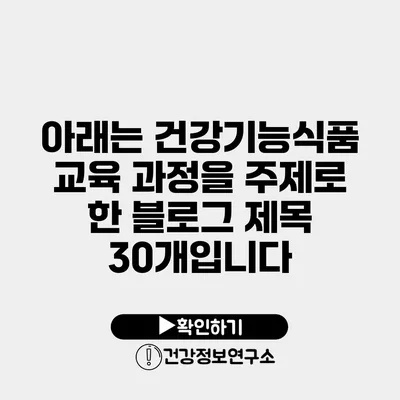 아래는 건강기능식품 교육 과정을 주제로 한 블로그 제목 30개입니다

▶확인하기

건강정보연구소